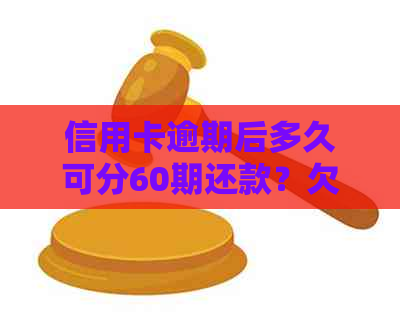 信用卡逾期后多久可分60期还款？欠